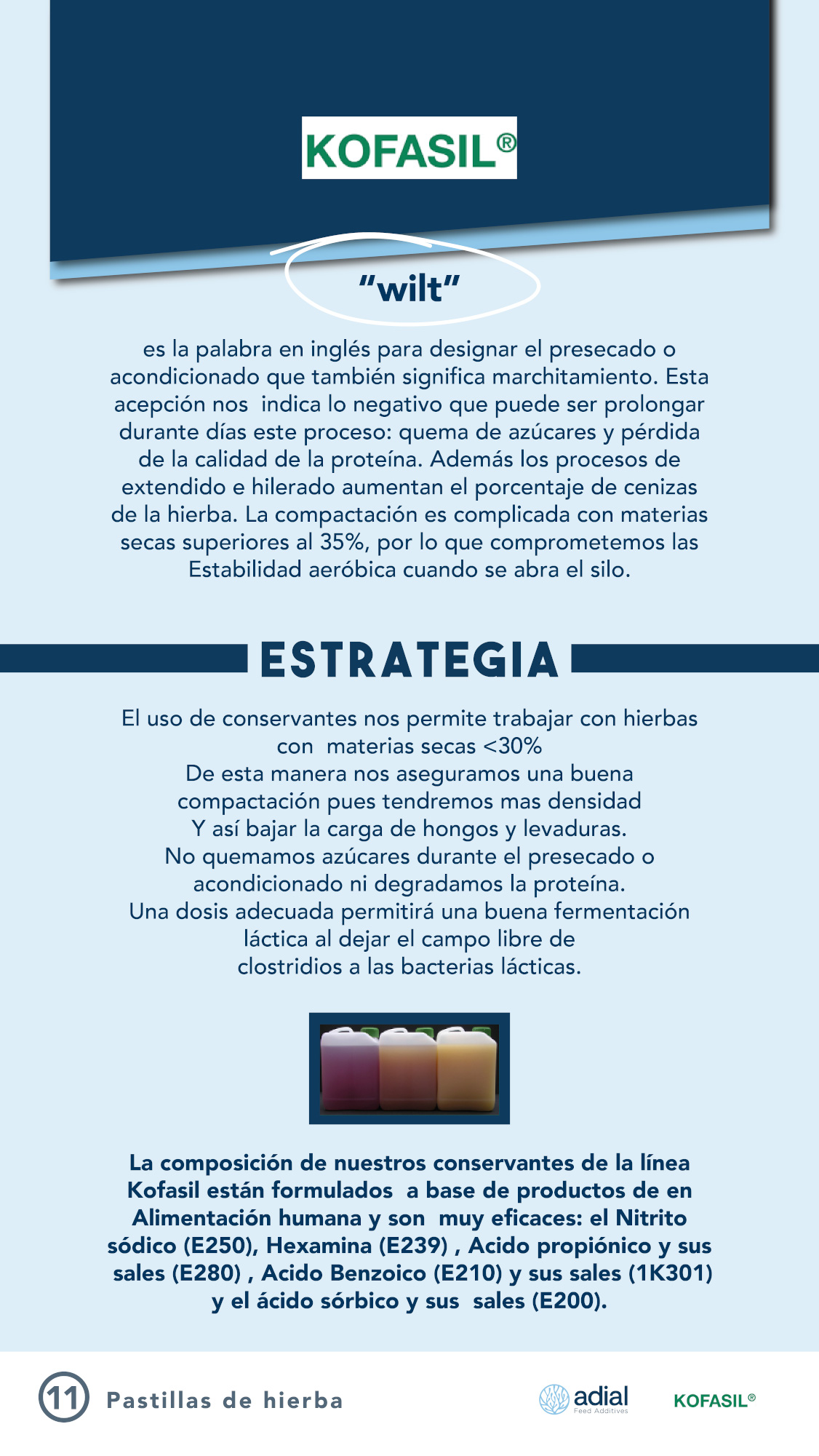 KOFASIL®

"wilt"

es la palabra en inglés para designar el presecado o acondicionado que también significa marchitamiento. Esta acepción nos indica lo negativo que puede ser prolongar durante días este proceso: quema de azúcares y pérdida de la calidad de la proteína. Además los procesos de extendido e hilerado aumentan el porcentaje de cenizas de la hierba. La compactación es complicada con materias secas superiores al 35%, por lo que comprometemos las Estabilidad aeróbica cuando se abra el silo.

ESTRATEGIA

El uso de conservantes nos permite trabajar con hierbas con materias secas <30%
De esta manera nos aseguramos una buena compactación pues tendremos mas densidad
Y así bajar la carga de hongos y levaduras.
No quemamos azúcares durante el presecado o acondicionado ni degradamos la proteína.
Una dosis adecuada permitirá una buena fermentación láctica al dejar el campo libre de clostridios a las bacterias lácticas.

La composición de nuestros conservantes de la línea Kofasil están formulados a base de productos de en Alimentación humana y son muy eficaces: el Nitrito sódico (E250), Hexamina (E239) , Acido propiónico y sus sales (E280) , Acido Benzoico (E210) y sus sales (1K301) y el ácido sórbico y sus sales (E200).

11 Pastillas de hierba

adial
Feed Additives

KOFASIL®